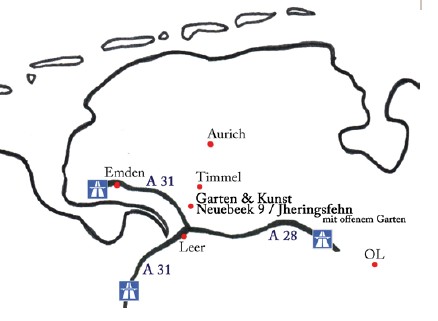 Aurich

Emden

A 31

Timmel

Garten & Kunst
Neuebeek 9 / Jheringsfehn
mit offenem Garten

Leer

A 28

OL

A 31